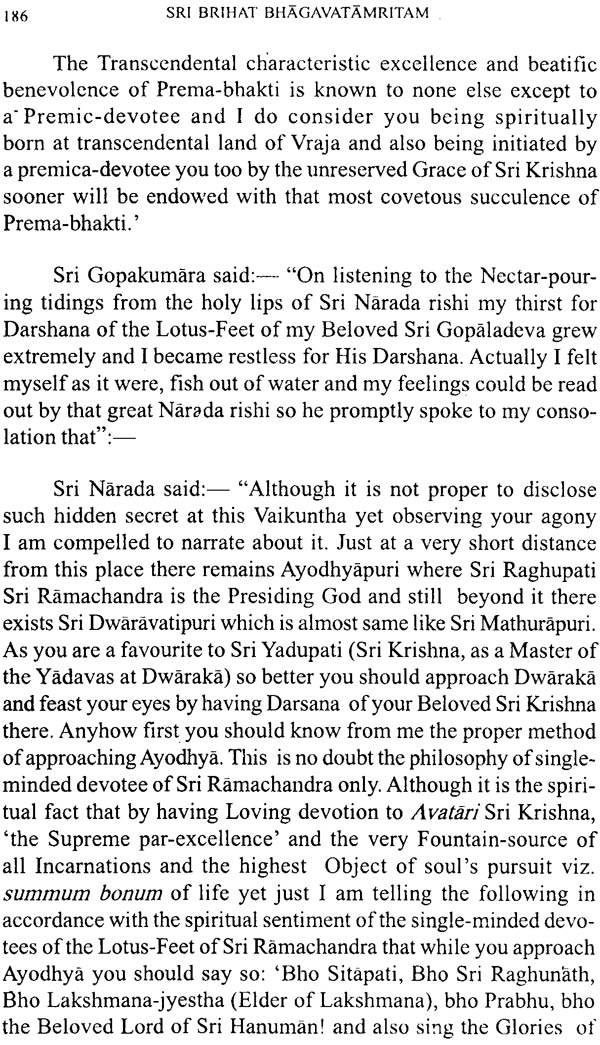 186 SRI BRIHAT BHĀGAVATĀMRITAM

The Transcendental characteristic excellence and beatific benevolence of Prema-bhakti is known to none else except to a Premic-devotee and I do consider you being spiritually born at transcendental land of Vraja and also being initiated by a premica-devotee you too by the unreserved Grace of Sri Krishna sooner will be endowed with that most covetous succulence of Prema-bhakti.'

Sri Gopakumāra said:— "On listening to the Nectar-pouring tidings from the holy lips of Sri Nārada rishi my thirst for Darshana of the Lotus-Feet of my Beloved Sri Gopāladeva grew extremely and I became restless for His Darshana. Actually I felt myself as it were, fish out of water and my feelings could be read out by that great Nārada rishi so he promptly spoke to my consolation that":—

Sri Nārada said:— "Although it is not proper to disclose such hidden secret at this Vaikuntha yet observing your agony I am compelled to narrate about it. Just at a very short distance from this place there remains Ayodhyāpuri where Sri Raghupati Sri Rāmachandra is the Presiding God and still beyond it there exists Sri Dwārāvatipuri which is almost same like Sri Mathurāpuri. As you are a favourite to Sri Yadupati (Sri Krishna, as a Master of the Yādavas at Dwārakā) so better you should approach Dwārakā and feast your eyes by having Darsana of your Beloved Sri Krishna there. Anyhow first you should know from me the proper method of approaching Ayodhyā. This is no doubt the philosophy of single-minded devotee of Sri Rāmachandra only. Although it is the spiritual fact that by having Loving devotion to Avatāri Sri Krishna, 'the Supreme par-excellence' and the very Fountain-source of all Incarnations and the highest Object of soul's pursuit viz. summum bonum of life yet just I am telling the following in accordance with the spiritual sentiment of the single-minded devotees of the Lotus-Feet of Sri Rāmachandra that while you approach Ayodhyā you should say so: 'Bho Sitāpati, Bho Sri Raghunāth, Bho Lakshmana-jyestha (Elder of Lakshmana), bho Prabhu, bho the Beloved Lord of Sri Hanumān! and also sing the Glories of